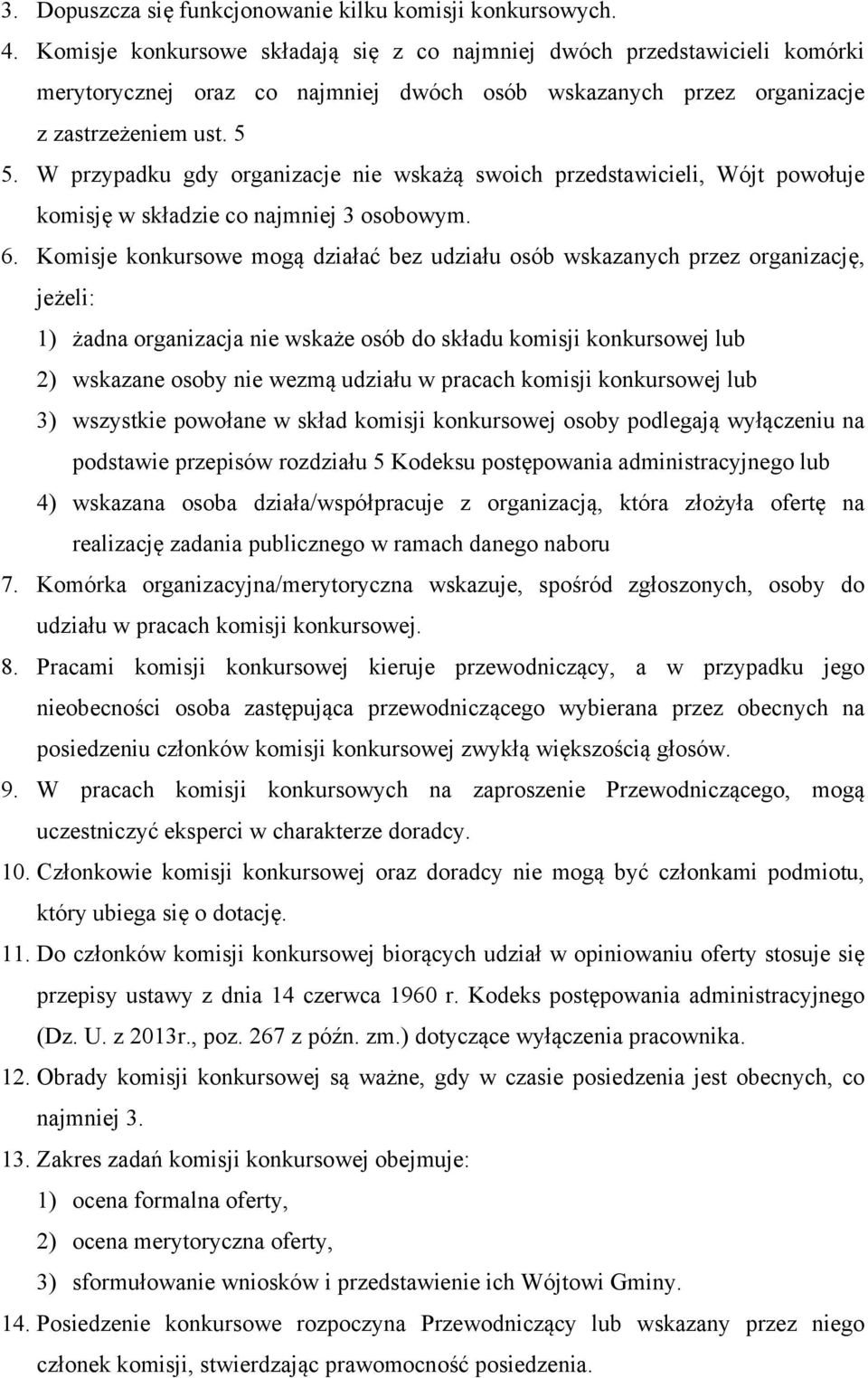 3. Dopuszcza się funkcjonowanie kilku komisji konkursowych.
4. Komisje konkursowe składają się z co najmniej dwóch przedstawicieli komórki merytorycznej oraz co najmniej dwóch osób wskazanych przez organizacje z zastrzeżeniem ust. 5
5. W przypadku gdy organizacje nie wskażą swoich przedstawicieli, Wójt powołuje komisję w składzie co najmniej 3 osobowym.
6. Komisje konkursowe mogą działać bez udziału osób wskazanych przez organizację, jeżeli:
1) żadna organizacja nie wskaże osób do składu komisji konkursowej lub
2) wskazane osoby nie wezmą udziału w pracach komisji konkursowej lub
3) wszystkie powołane w skład komisji konkursowej osoby podlegają wyłączeniu na podstawie przepisów rozdziału 5 Kodeksu postępowania administracyjnego lub
4) wskazana osoba działa/współpracuje z organizacją, która złożyła ofertę na realizację zadania publicznego w ramach danego naboru
7. Komórka organizacyjna/merytoryczna wskazuje, spośród zgłoszonych, osoby do udziału w pracach komisji konkursowej.
8. Pracami komisji konkursowej kieruje przewodniczący, a w przypadku jego nieobecności osoba zastępująca przewodniczącego wybierana przez obecnych na posiedzeniu członków komisji konkursowej zwykłą większością głosów.
9. W pracach komisji konkursowych na zaproszenie Przewodniczącego, mogą uczestniczyć eksperci w charakterze doradcy.
10. Członkowie komisji konkursowej oraz doradcy nie mogą być członkami podmiotu, który ubiega się o dotację.
11. Do członków komisji konkursowej biorących udział w opiniowaniu oferty stosuje się przepisy ustawy z dnia 14 czerwca 1960 r. Kodeks postępowania administracyjnego (Dz. U. z 2013r., poz. 267 z późn. zm.) dotyczące wyłączenia pracownika.
12. Obrady komisji konkursowej są ważne, gdy w czasie posiedzenia jest obecnych, co najmniej 3.
13. Zakres zadań komisji konkursowej obejmuje:
1) ocena formalna oferty,
2) ocena merytoryczna oferty,
3) sformułowanie wniosków i przedstawienie ich Wójtowi Gminy.
14. Posiedzenie konkursowe rozpoczyna Przewodniczący lub wskazany przez niego członek komisji, stwierdzając prawomocność posiedzenia.